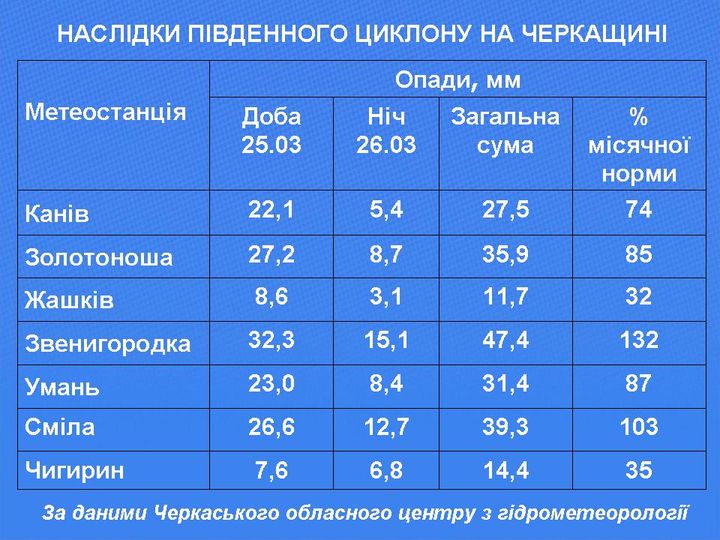 НАСЛІДКИ ПІВДЕННОГО ЦИКЛОНУ НА ЧЕРКАЩИНІ

| Метеостанція | Опади, мм | | | |
|---|---|---|---|---|
| | Доба 25.03 | Ніч 26.03 | Загальна сума | % місячної норми |
| Канів | 22,1 | 5,4 | 27,5 | 74 |
| Золотоноша | 27,2 | 8,7 | 35,9 | 85 |
| Жашків | 8,6 | 3,1 | 11,7 | 32 |
| Звенигородка | 32,3 | 15,1 | 47,4 | 132 |
| Умань | 23,0 | 8,4 | 31,4 | 87 |
| Сміла | 26,6 | 12,7 | 39,3 | 103 |
| Чигирин | 7,6 | 6,8 | 14,4 | 35 |

За даними Черкаського обласного центру з гідрометеорології